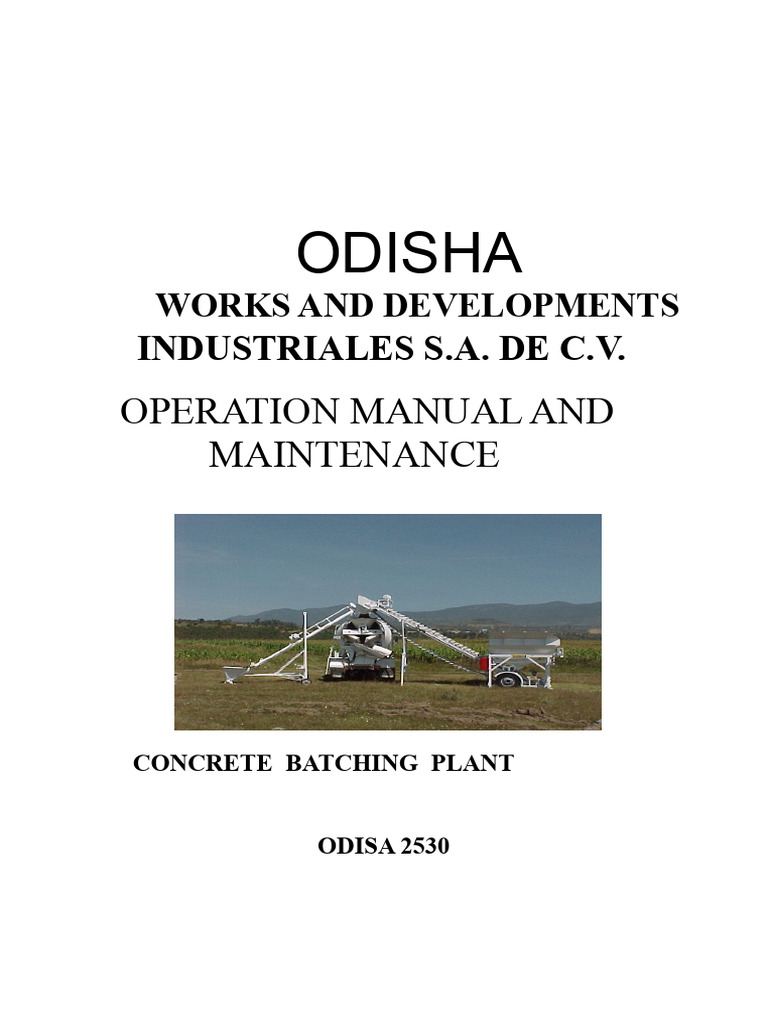 ODISHA

WORKS AND DEVELOPMENTS
INDUSTRIALES S.A. DE C.V.

OPERATION MANUAL AND
MAINTENANCE

CONCRETE BATCHING PLANT

ODISA 2530